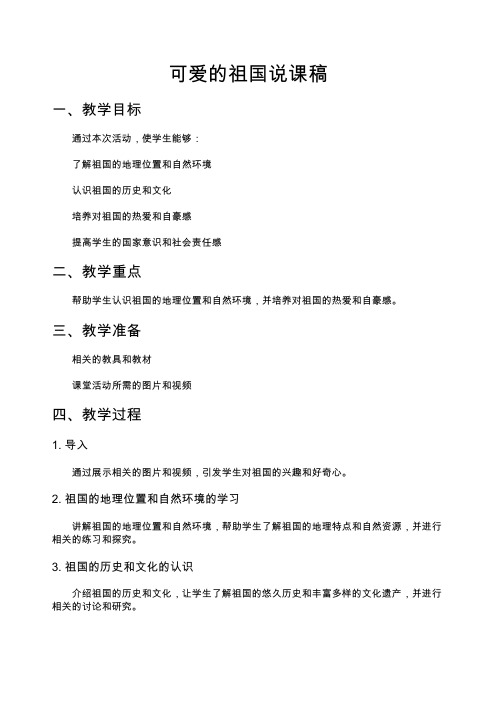 可爱的祖国说课稿

一、教学目标

通过本次活动，使学生能够：

了解祖国的地理位置和自然环境

认识祖国的历史和文化

培养对祖国的热爱和自豪感

提高学生的国家意识和社会责任感

二、教学重点

帮助学生认识祖国的地理位置和自然环境，并培养对祖国的热爱和自豪感。

三、教学准备

相关的教具和教材

课堂活动所需的图片和视频

四、教学过程

1. 导入

通过展示相关的图片和视频，引发学生对祖国的兴趣和好奇心。

2. 祖国的地理位置和自然环境的学习

讲解祖国的地理位置和自然环境，帮助学生了解祖国的地理特点和自然资源，并进行相关的练习和探究。

3. 祖国的历史和文化的认识

介绍祖国的历史和文化，让学生了解祖国的悠久历史和丰富多样的文化遗产，并进行相关的讨论和研究。